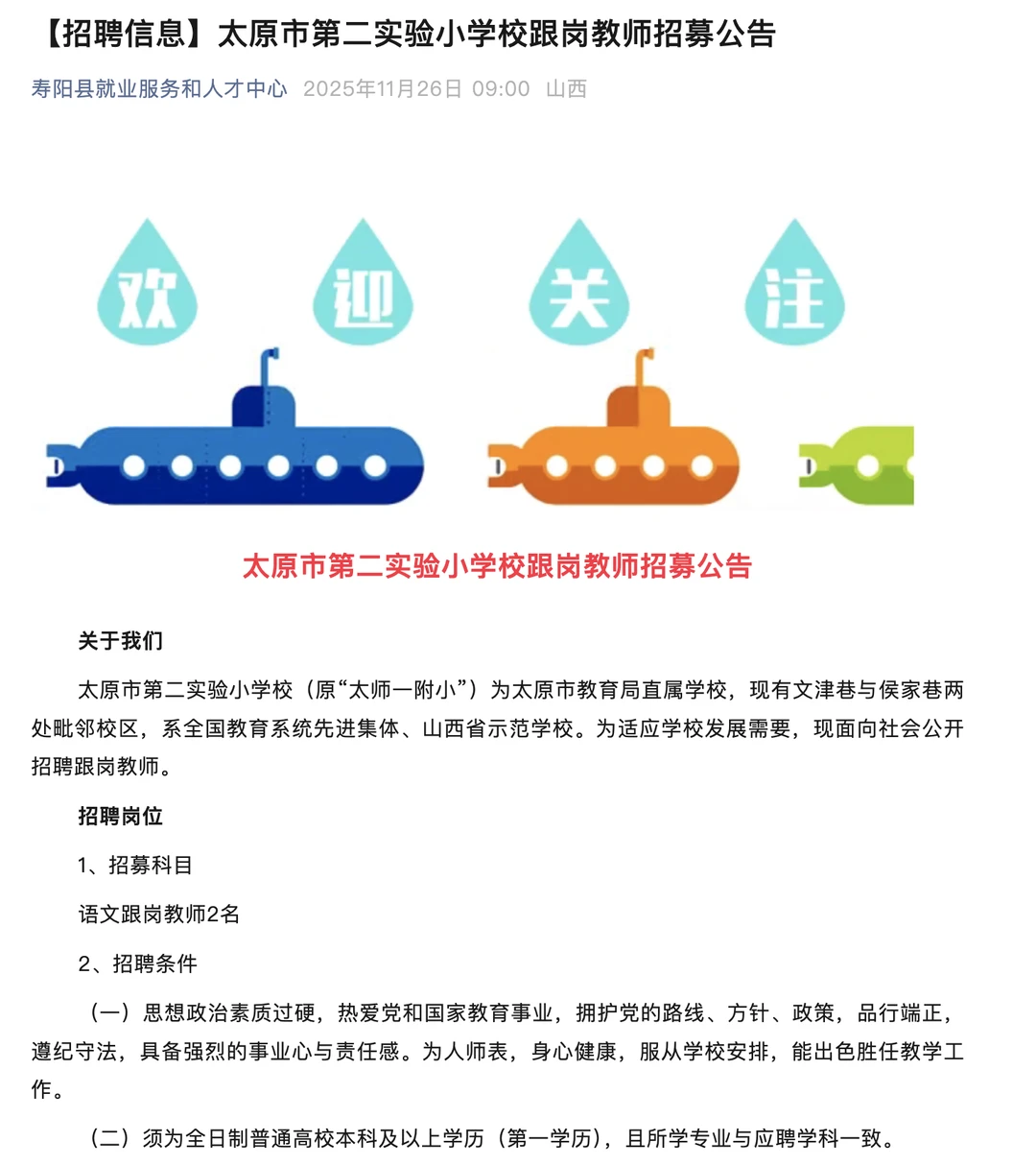 【招聘信息】太原市第二实验小学校跟岗教师招募公告

寿阳县就业服务和人才中心 2025年11月26日 09:00 山西

欢 迎 关 注

太原市第二实验小学校跟岗教师招募公告

关于我们

太原市第二实验小学校（原“太师一附小”）为太原市教育局直属学校，现有文津巷与侯家巷两处毗邻校区，系全国教育系统先进集体、山西省示范学校。为适应学校发展需要，现面向社会公开招聘跟岗教师。

招聘岗位

1、招募科目

语文跟岗教师2名

2、招聘条件

（一）思想政治素质过硬，热爱党和国家教育事业，拥护党的路线、方针、政策，品行端正，遵纪守法，具备强烈的事业心与责任感。为人师表，身心健康，服从学校安排，能出色胜任教学工作。

（二）须为全日制普通高校本科及以上学历（第一学历），且所学专业与应聘学科一致。